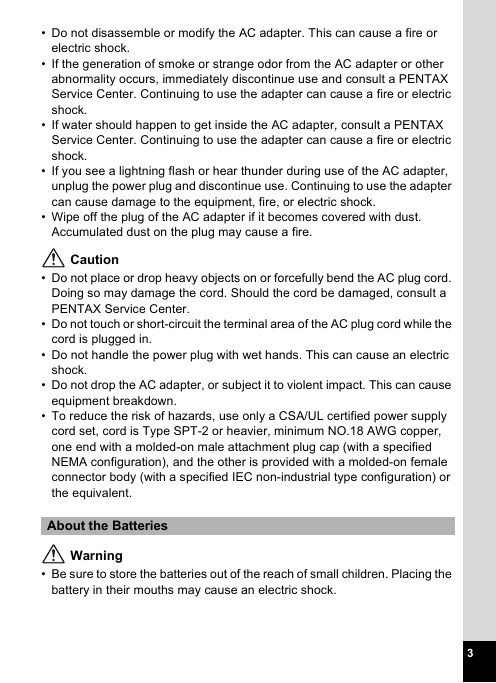 • Do not disassemble or modify the AC adapter. This can cause a fire or electric shock.
• If the generation of smoke or strange odor from the AC adapter or other abnormality occurs, immediately discontinue use and consult a PENTAX Service Center. Continuing to use the adapter can cause a fire or electric shock.
• If water should happen to get inside the AC adapter, consult a PENTAX Service Center. Continuing to use the adapter can cause a fire or electric shock.
• If you see a lightning flash or hear thunder during use of the AC adapter, unplug the power plug and discontinue use. Continuing to use the adapter can cause damage to the equipment, fire, or electric shock.
• Wipe off the plug of the AC adapter if it becomes covered with dust. Accumulated dust on the plug may cause a fire.

Caution
• Do not place or drop heavy objects on or forcefully bend the AC plug cord. Doing so may damage the cord. Should the cord be damaged, consult a PENTAX Service Center.
• Do not touch or short-circuit the terminal area of the AC plug cord while the cord is plugged in.
• Do not handle the power plug with wet hands. This can cause an electric shock.
• Do not drop the AC adapter, or subject it to violent impact. This can cause equipment breakdown.
• To reduce the risk of hazards, use only a CSA/UL certified power supply cord set, cord is Type SPT-2 or heavier, minimum NO.18 AWG copper, one end with a molded-on male attachment plug cap (with a specified NEMA configuration), and the other is provided with a molded-on female connector body (with a specified IEC non-industrial type configuration) or the equivalent.

About the Batteries

Warning
• Be sure to store the batteries out of the reach of small children. Placing the battery in their mouths may cause an electric shock.

3